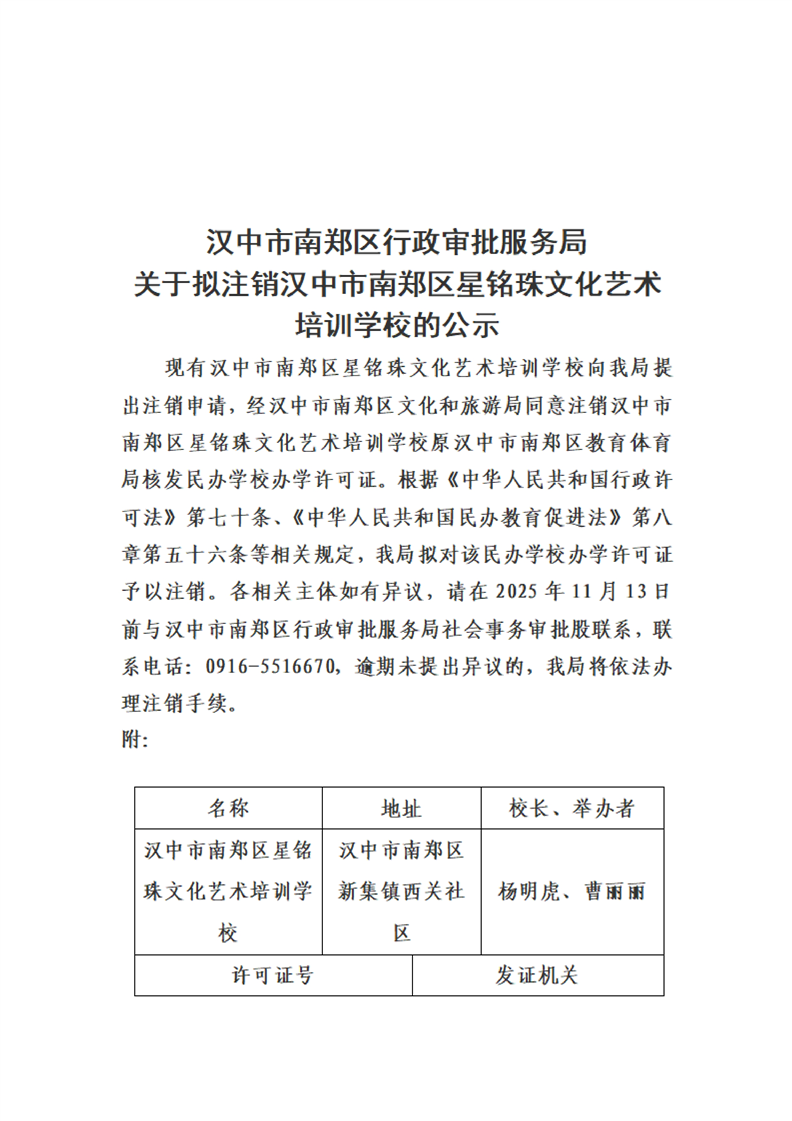 汉中市南郑区行政审批服务局
关于拟注销汉中市南郑区星铭珠文化艺术培训学校的公示

现有汉中市南郑区星铭珠文化艺术培训学校向我局提出注销申请，经汉中市南郑区文化和旅游局同意注销汉中市南郑区星铭珠文化艺术培训学校原汉中市南郑区教育体育局核发民办学校办学许可证。根据《中华人民共和国行政许可法》第七十条、《中华人民共和国民办教育促进法》第八章第五十六条等相关规定，我局拟对该民办学校办学许可证予以注销。各相关主体如有异议，请在 2025 年 11 月 13 日前与汉中市南郑区行政审批服务局社会事务审批股联系，联系电话：0916-5516670，逾期未提出异议的，我局将依法办理注销手续。

附:

| 名称 | 地址 | 校长、举办者 |
|---|---|---|
| 汉中市南郑区星铭珠文化艺术培训学校 | 汉中市南郑区新集镇西关社区 | 杨明虎、曹丽丽 |

| 许可证号 | 发证机关 |
|---|---|